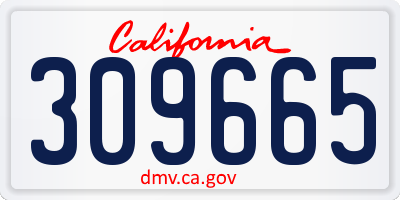 California
309665
dmv.ca.gov